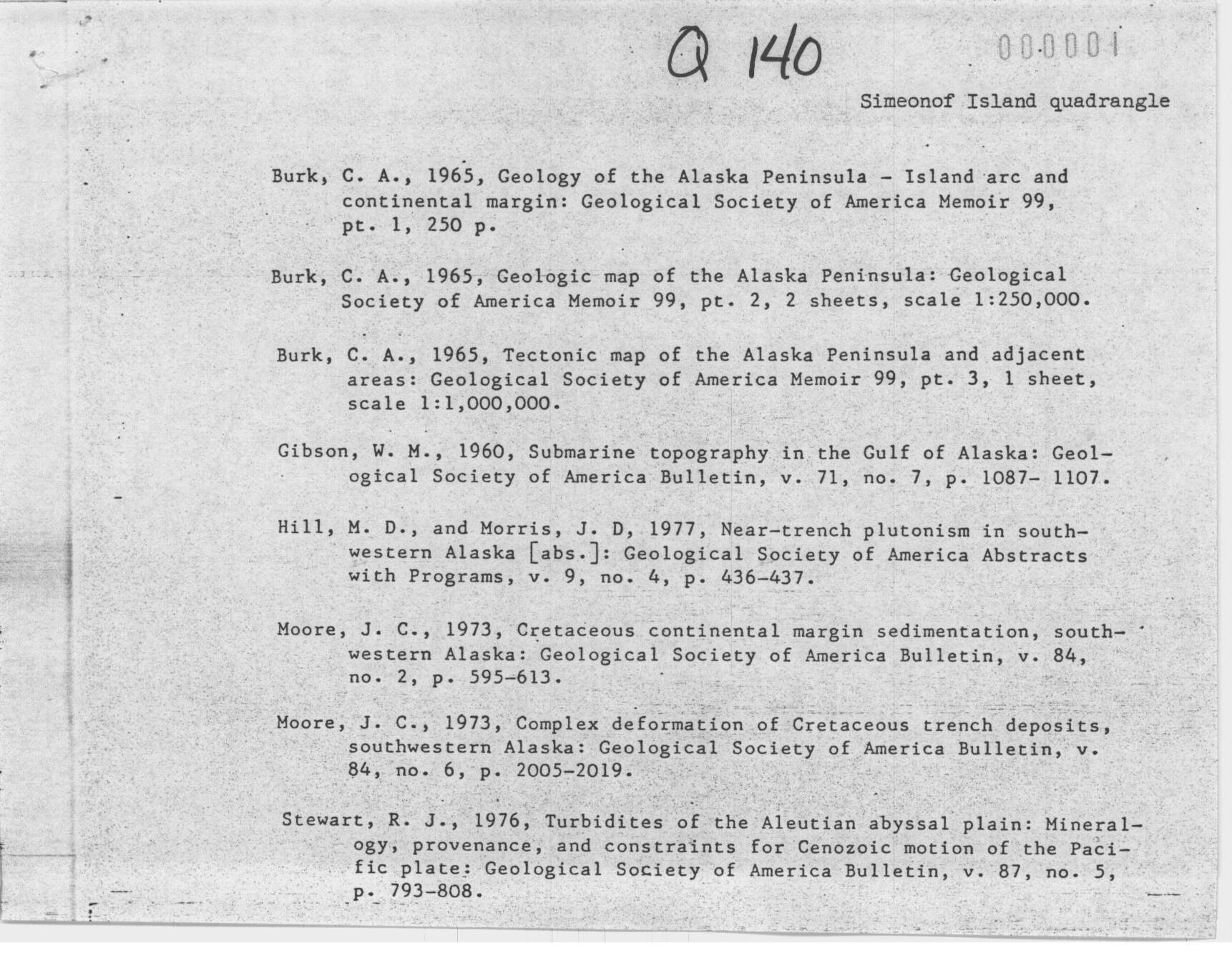 Q 140

000001

Simeonof Island quadrangle

Burk, C. A., 1965, Geology of the Alaska Peninsula - Island arc and continental margin: Geological Society of America Memoir 99, pt. 1, 250 p.

Burk, C. A., 1965, Geologic map of the Alaska Peninsula: Geological Society of America Memoir 99, pt. 2, 2 sheets, scale 1:250,000.

Burk, C. A., 1965, Tectonic map of the Alaska Peninsula and adjacent areas: Geological Society of America Memoir 99, pt. 3, 1 sheet, scale 1:1,000,000.

Gibson, W. M., 1960, Submarine topography in the Gulf of Alaska: Geological Society of America Bulletin, v. 71, no. 7, p. 1087- 1107.

Hill, M. D., and Morris, J. D, 1977, Near-trench plutonism in southwestern Alaska [abs.]: Geological Society of America Abstracts with Programs, v. 9, no. 4, p. 436-437.

Moore, J. C., 1973, Cretaceous continental margin sedimentation, southwestern Alaska: Geological Society of America Bulletin, v. 84, no. 2, p. 595-613.

Moore, J. C., 1973, Complex deformation of Cretaceous trench deposits, southwestern Alaska: Geological Society of America Bulletin, v. 84, no. 6, p. 2005-2019.

Stewart, R. J., 1976, Turbidites of the Aleutian abyssal plain: Mineralogy, provenance, and constraints for Cenozoic motion of the Pacific plate: Geological Society of America Bulletin, v. 87, no. 5, p. 793-808.